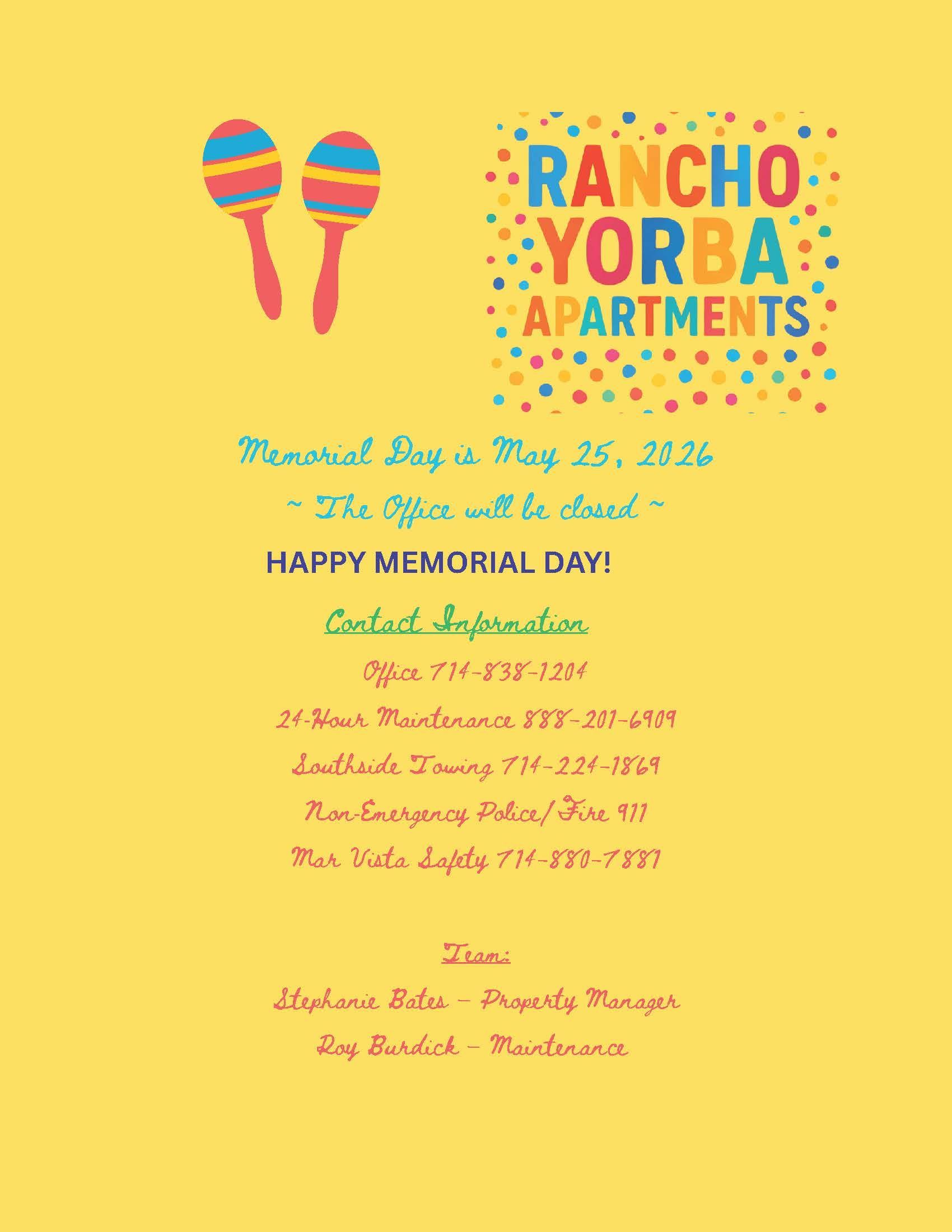 RANCHO YORBA APARTMENTS

Memorial Day is May 25, 2026

~ The Office will be closed ~

HAPPY MEMORIAL DAY!

Contact Information

Office 714-838-1204

24-Hour Maintenance 888-201-6909

Southside Towing 714-224-1869

Non-Emergency Police/Fire 911

Mar Vista Safety 714-880-7881

Team:

Stephanie Bates – Property Manager

Roy Burdick – Maintenance